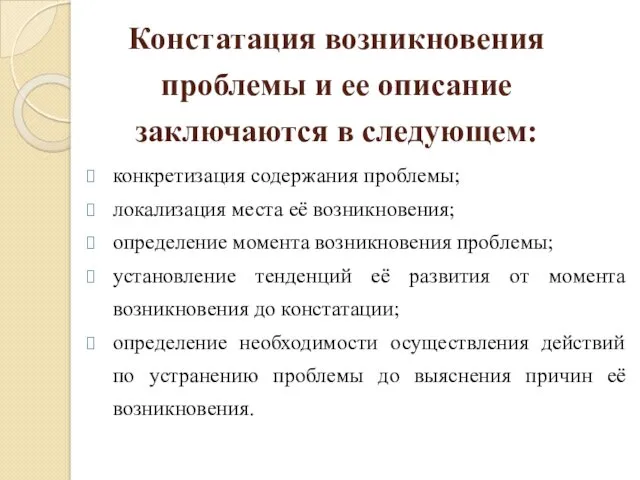 Констатация возникновения проблемы и ее описание заключаются в следующем:

конкретизация содержания проблемы;

локализация места её возникновения;

определение момента возникновения проблемы;

установление тенденций её развития от момента возникновения до констатации;

определение необходимости осуществления действий по устранению проблемы до выяснения причин её возникновения.